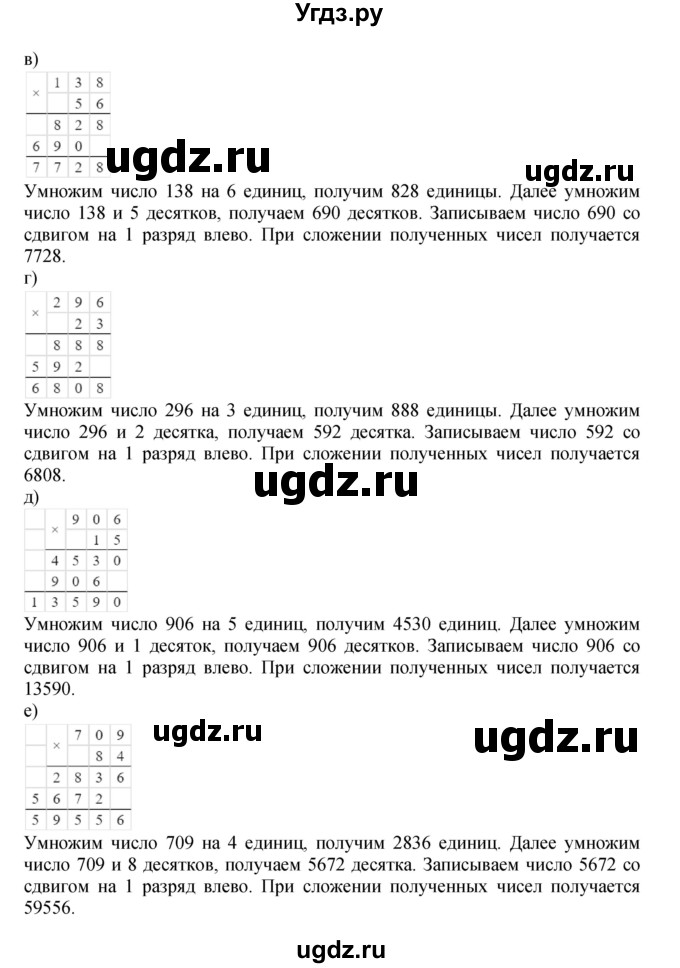 Угдз.ру

в)

| × | 1 | 3 | 8 |
|---|---|---|---|
|  |  | 5 | 6 |
|  | 8 | 2 | 8 |
| 6 | 9 | 0 |  |
| 7 | 7 | 2 | 8 |

ugdz.ru

ugdz.ru

Умножим число 138 на 6 единиц, получим 828 единицы. Далее умножим число 138 и 5 десятков, получаем 690 десятков. Записываем число 690 со сдвигом на 1 разряд влево. При сложении полученных чисел получается 7728.

г)

| × | 2 | 9 | 6 |
|---|---|---|---|
|  |  | 2 | 3 |
|  | 8 | 8 | 8 |
| 5 | 9 | 2 |  |
| 6 | 8 | 0 | 8 |

Умножим число 296 на 3 единиц, получим 888 единицы. Далее умножим число 296 и 2 десятка, получаем 592 десятка. Записываем число 592 со сдвигом на 1 разряд влево. При сложении полученных чисел получается 6808.

ugdz.ru

д)

|  | × | 9 | 0 | 6 |
|---|---|---|---|---|
|  |  |  | 1 | 5 |
|  | 4 | 5 | 3 | 0 |
|  | 9 | 0 | 6 |  |
| 1 | 3 | 5 | 9 | 0 |

Умножим число 906 на 5 единиц, получим 4530 единиц. Далее умножим число 906 и 1 десяток, получаем 906 десятков. Записываем число 906 со сдвигом на 1 разряд влево. При сложении полученных чисел получается 13590.

е)

|  | × | 7 | 0 | 9 |
|---|---|---|---|---|
|  |  |  | 8 | 4 |
|  | 2 | 8 | 3 | 6 |
| 5 | 6 | 7 | 2 |  |
| 5 | 9 | 5 | 5 | 6 |

ugdz.ru

ugdz.ru

Умножим число 709 на 4 единиц, получим 2836 единиц. Далее умножим число 709 и 8 десятков, получаем 5672 десятка. Записываем число 5672 со сдвигом на 1 разряд влево. При сложении полученных чисел получается 59556.

ugdz.ru